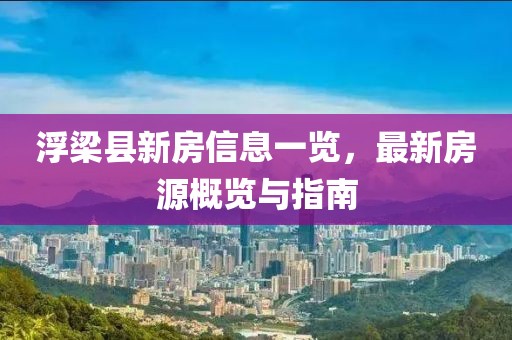 浮梁县新房信息一览，最新房源概览与指南